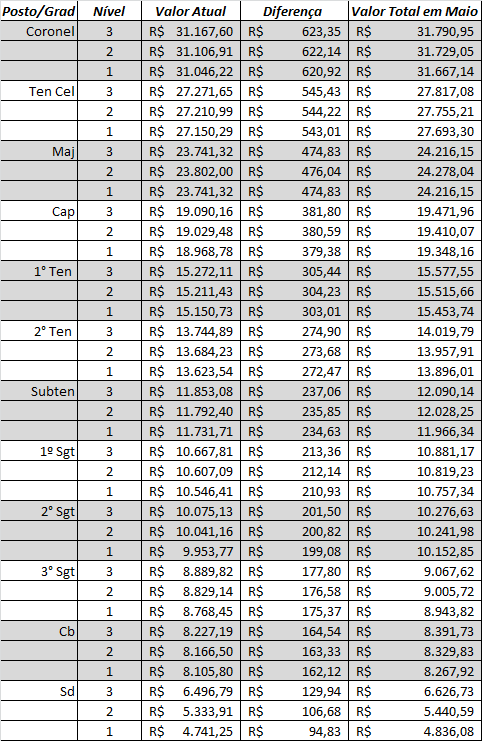 | Posto/Grad | Nível | Valor Atual | Diferença | Valor Total em Maio |
|---|---|---|---|---|
| Coronel | 3 | R$ 31.167,60 | R$ 623,35 | R$ 31.790,95 |
| | 2 | R$ 31.106,91 | R$ 622,14 | R$ 31.729,05 |
| | 1 | R$ 31.046,22 | R$ 620,92 | R$ 31.667,14 |
| Ten Cel | 3 | R$ 27.271,65 | R$ 545,43 | R$ 27.817,08 |
| | 2 | R$ 27.210,99 | R$ 544,22 | R$ 27.755,21 |
| | 1 | R$ 27.150,29 | R$ 543,01 | R$ 27.693,30 |
| Maj | 3 | R$ 23.741,32 | R$ 474,83 | R$ 24.216,15 |
| | 2 | R$ 23.802,00 | R$ 476,04 | R$ 24.278,04 |
| | 1 | R$ 23.741,32 | R$ 474,83 | R$ 24.216,15 |
| Cap | 3 | R$ 19.090,16 | R$ 381,80 | R$ 19.471,96 |
| | 2 | R$ 19.029,48 | R$ 380,59 | R$ 19.410,07 |
| | 1 | R$ 18.968,78 | R$ 379,38 | R$ 19.348,16 |
| 1° Ten | 3 | R$ 15.272,11 | R$ 305,44 | R$ 15.577,55 |
| | 2 | R$ 15.211,43 | R$ 304,23 | R$ 15.515,66 |
| | 1 | R$ 15.150,73 | R$ 303,01 | R$ 15.453,74 |
| 2° Ten | 3 | R$ 13.744,89 | R$ 274,90 | R$ 14.019,79 |
| | 2 | R$ 13.684,23 | R$ 273,68 | R$ 13.957,91 |
| | 1 | R$ 13.623,54 | R$ 272,47 | R$ 13.896,01 |
| Subten | 3 | R$ 11.853,08 | R$ 237,06 | R$ 12.090,14 |
| | 2 | R$ 11.792,40 | R$ 235,85 | R$ 12.028,25 |
| | 1 | R$ 11.731,71 | R$ 234,63 | R$ 11.966,34 |
| 1º Sgt | 3 | R$ 10.667,81 | R$ 213,36 | R$ 10.881,17 |
| | 2 | R$ 10.607,09 | R$ 212,14 | R$ 10.819,23 |
| | 1 | R$ 10.546,41 | R$ 210,93 | R$ 10.757,34 |
| 2° Sgt | 3 | R$ 10.075,13 | R$ 201,50 | R$ 10.276,63 |
| | 2 | R$ 10.041,16 | R$ 200,82 | R$ 10.241,98 |
| | 1 | R$ 9.953,77 | R$ 199,08 | R$ 10.152,85 |
| 3° Sgt | 3 | R$ 8.889,82 | R$ 177,80 | R$ 9.067,62 |
| | 2 | R$ 8.829,14 | R$ 176,58 | R$ 9.005,72 |
| | 1 | R$ 8.768,45 | R$ 175,37 | R$ 8.943,82 |
| Cb | 3 | R$ 8.227,19 | R$ 164,54 | R$ 8.391,73 |
| | 2 | R$ 8.166,50 | R$ 163,33 | R$ 8.329,83 |
| | 1 | R$ 8.105,80 | R$ 162,12 | R$ 8.267,92 |
| Sd | 3 | R$ 6.496,79 | R$ 129,94 | R$ 6.626,73 |
| | 2 | R$ 5.333,91 | R$ 106,68 | R$ 5.440,59 |
| | 1 | R$ 4.741,25 | R$ 94,83 | R$ 4.836,08 |